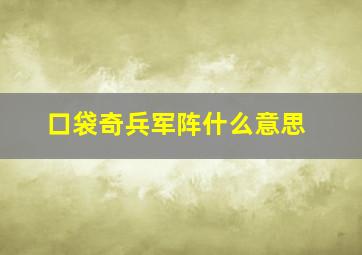 口袋奇兵军阵什么意思